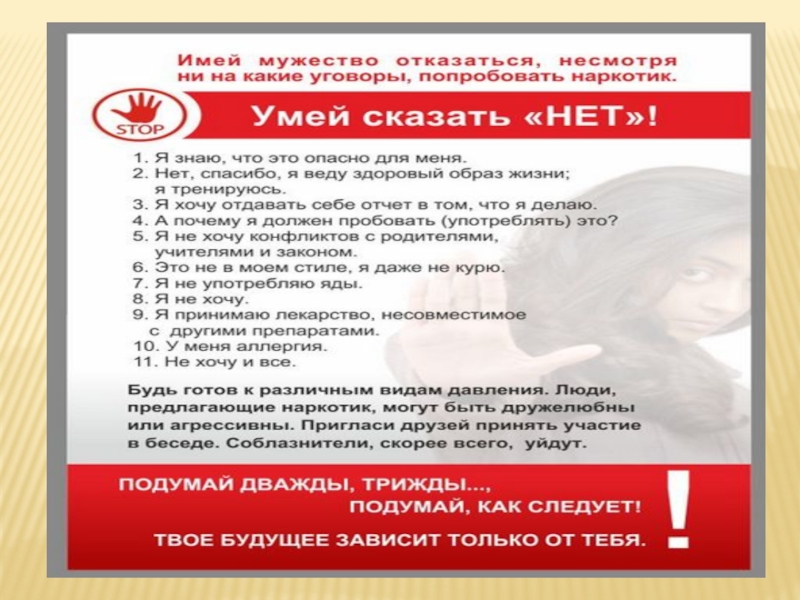 Имей мужество отказаться, несмотря ни на какие уговоры, попробовать наркотик.

STOP

Умей сказать «НЕТ»!

1. Я знаю, что это опасно для меня.
2. Нет, спасибо, я веду здоровый образ жизни; я тренируюсь.
3. Я хочу отдавать себе отчет в том, что я делаю.
4. А почему я должен пробовать (употреблять) это?
5. Я не хочу конфликтов с родителями, учителями и законом.
6. Это не в моем стиле, я даже не курю.
7. Я не употребляю яды.
8. Я не хочу.
9. Я принимаю лекарство, несовместимое с другими препаратами.
10. У меня аллергия.
11. Не хочу и все.

Будь готов к различным видам давления. Люди, предлагающие наркотик, могут быть дружелюбны или агрессивны. Пригласи друзей принять участие в беседе. Соблазнители, скорее всего, уйдут.

ПОДУМАЙ ДВАЖДЫ, ТРИЖДЫ..., ПОДУМАЙ, КАК СЛЕДУЕТ!

ТВОЕ БУДУЩЕЕ ЗАВИСИТ ТОЛЬКО ОТ ТЕБЯ.

!